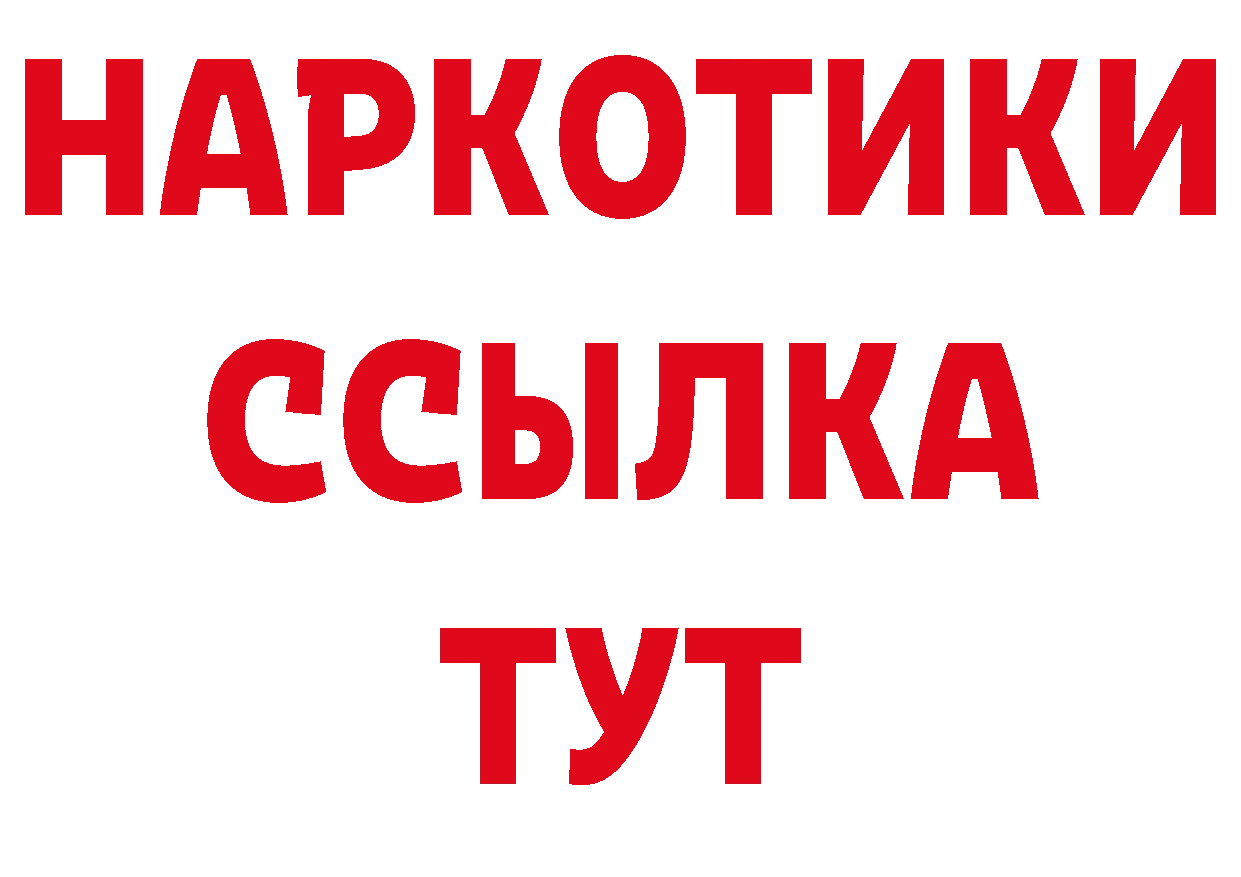 НАРКОТИКИ
ССЫЛКА
ТУТ